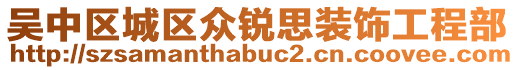 吴中区城区众锐思装饰工程部
http://szsamanthabuc2.cn.coovee.com